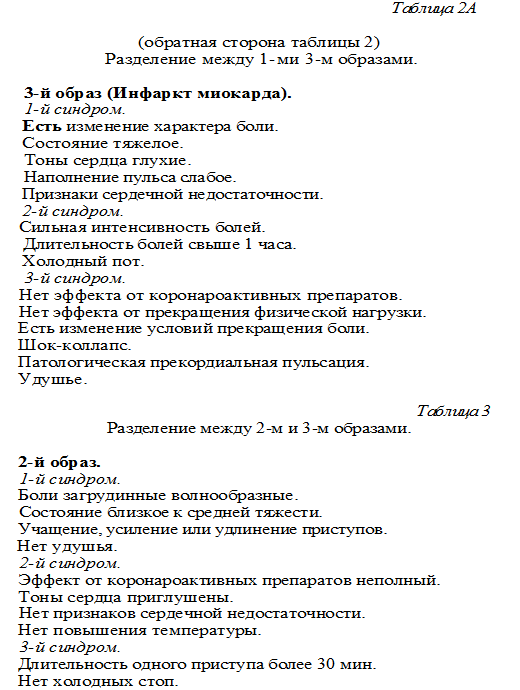 Таблица 2А

(обратная сторона таблицы 2)
Разделение между 1-ми 3-м образами.

3-й образ (Инфаркт миокарда).
1-й синдром.
Есть изменение характера боли.
Состояние тяжелое.
Тоны сердца глухие.
Наполнение пульса слабое.
Признаки сердечной недостаточности.
2-й синдром.
Сильная интенсивность болей.
Длительность болей свыше 1 часа.
Холодный пот.
3-й синдром.
Нет эффекта от коронароактивных препаратов.
Нет эффекта от прекращения физической нагрузки.
Есть изменение условий прекращения боли.
Шок-коллапс.
Патологическая прекордиальная пульсация.
Удушье.

Таблица 3
Разделение между 2-м и 3-м образами.

2-й образ.
1-й синдром.
Боли загрудинные волнообразные.
Состояние близкое к средней тяжести.
Учащение, усиление или удлинение приступов.
Нет удушья.
2-й синдром.
Эффект от коронароактивных препаратов неполный.
Тоны сердца приглушены.
Нет признаков сердечной недостаточности.
Нет повышения температуры.
3-й синдром.
Длительность одного приступа более 30 мин.
Нет холодных стоп.